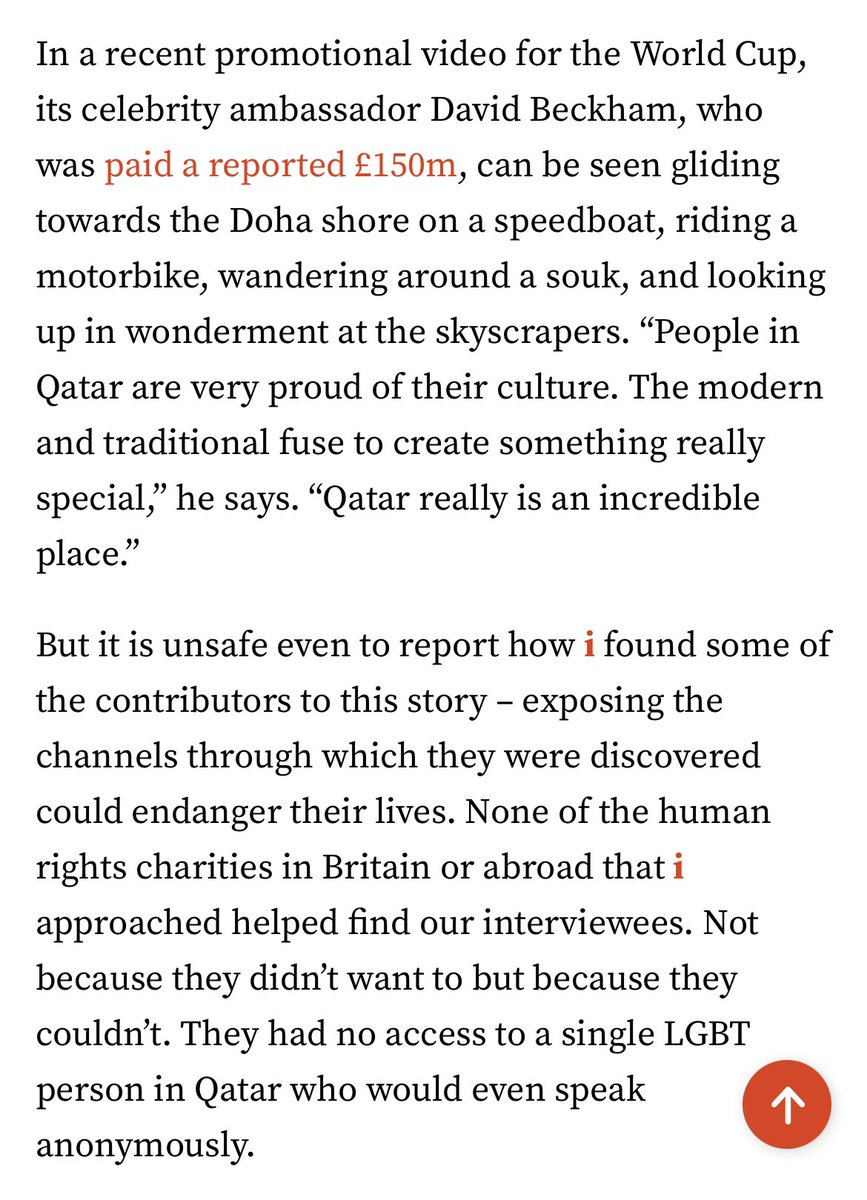 In a recent promotional video for the World Cup, its celebrity ambassador David Beckham, who was paid a reported £150m, can be seen gliding towards the Doha shore on a speedboat, riding a motorbike, wandering around a souk, and looking up in wonderment at the skyscrapers. “People in Qatar are very proud of their culture. The modern and traditional fuse to create something really special,” he says. “Qatar really is an incredible place.”

But it is unsafe even to report how i found some of the contributors to this story – exposing the channels through which they were discovered could endanger their lives. None of the human rights charities in Britain or abroad that i approached helped find our interviewees. Not because they didn’t want to but because they couldn’t. They had no access to a single LGBT person in Qatar who would even speak anonymously.